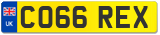 UK
CO66 REX